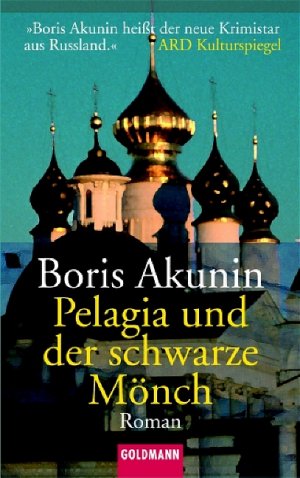 »Boris Akunin heißt der neue Krimistar aus Russland.« ARD Kulturspiegel

Boris Akunin
Pelagia und der schwarze Mönch
Roman

GOLDMANN